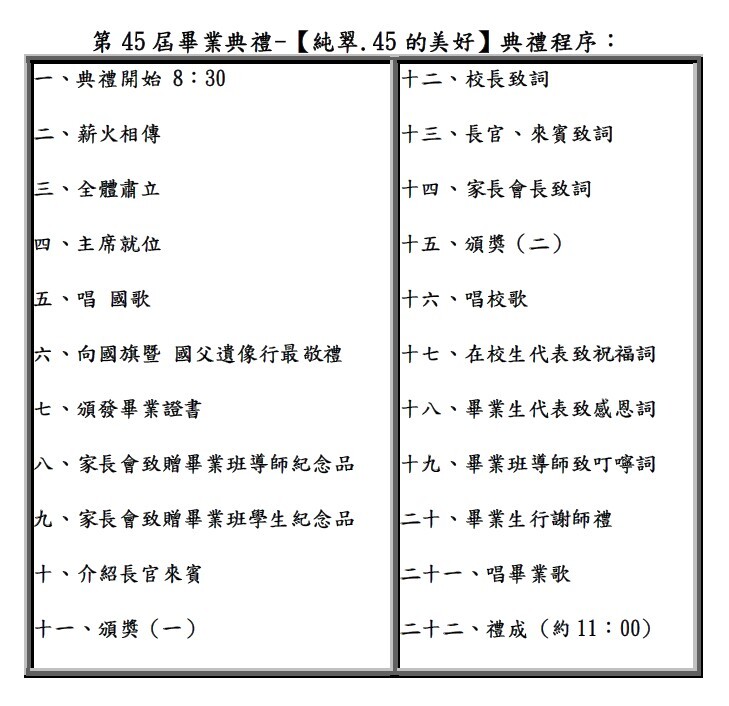 第 45 屆畢業典禮-【純翠.45 的美好】典禮程序：

一、典禮開始 8：30

二、薪火相傳

三、全體肅立

四、主席就位

五、唱 國歌

六、向國旗暨 國父遺像行最敬禮

七、頒發畢業證書

八、家長會致贈畢業班導師紀念品

九、家長會致贈畢業班學生紀念品

十、介紹長官來賓

十一、頒獎（一）

十二、校長致詞

十三、長官、來賓致詞

十四、家長會長致詞

十五、頒獎（二）

十六、唱校歌

十七、在校生代表致祝福詞

十八、畢業生代表致感恩詞

十九、畢業班導師致叮嚀詞

二十、畢業生行謝師禮

二十一、唱畢業歌

二十二、禮成（約 11：00）